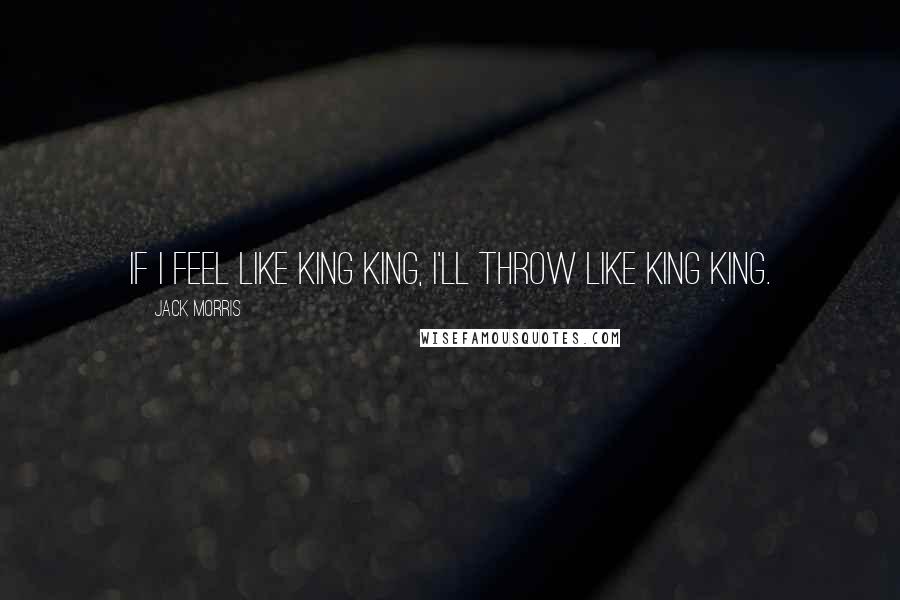 IF I FEEL LIKE KING KING, I'LL THROW LIKE KING KING.

JACK MORRIS

WISEFAMOUSQUOTES.COM